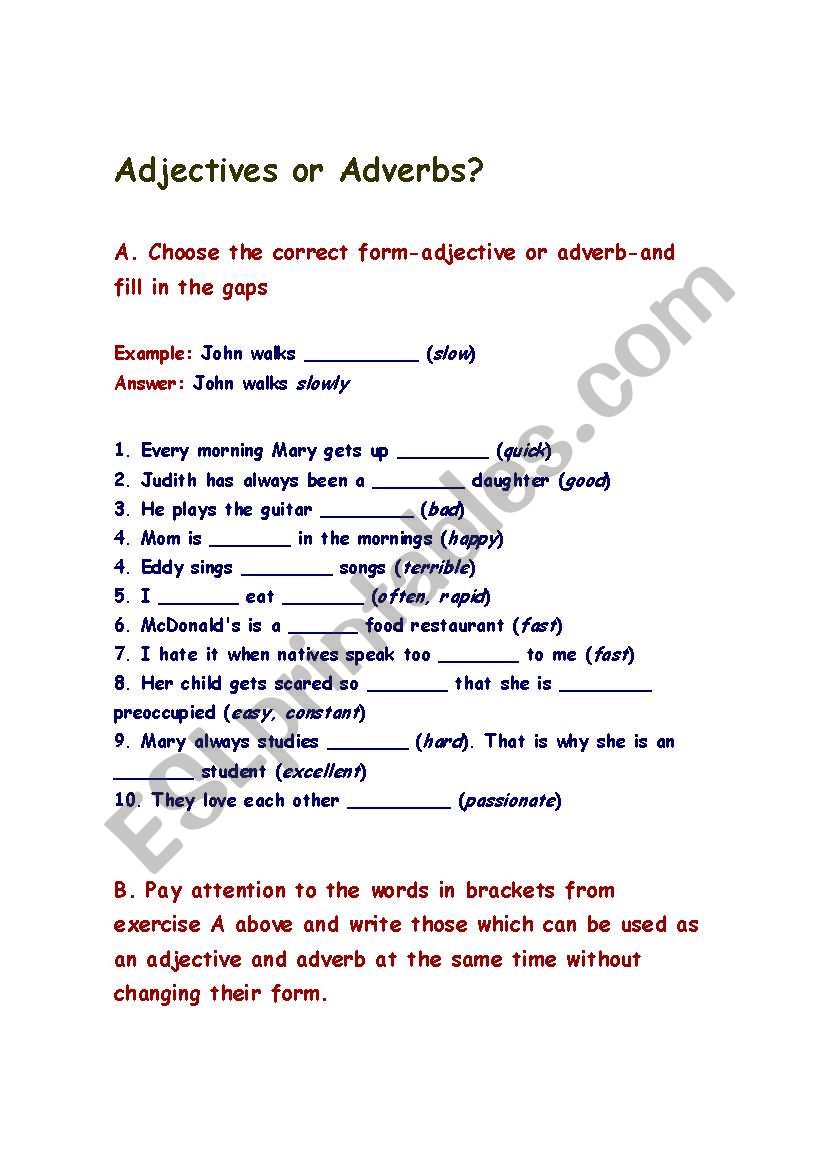 Adjectives or Adverbs?

A. Choose the correct form-adjective or adverb-and fill in the gaps

Example: John walks __________ (slow)
Answer: John walks slowly

1. Every morning Mary gets up ________ (quick)
2. Judith has always been a ________ daughter (good)
3. He plays the guitar ________ (bad)
4. Mom is _______ in the mornings (happy)
4. Eddy sings ________ songs (terrible)
5. I _______ eat _______ (often, rapid)
6. McDonald's is a ______ food restaurant (fast)
7. I hate it when natives speak too _______ to me (fast)
8. Her child gets scared so _______ that she is ________ preoccupied (easy, constant)
9. Mary always studies _______ (hard). That is why she is an _______ student (excellent)
10. They love each other _________ (passionate)

B. Pay attention to the words in brackets from exercise A above and write those which can be used as an adjective and adverb at the same time without changing their form.

ESLprintables.com